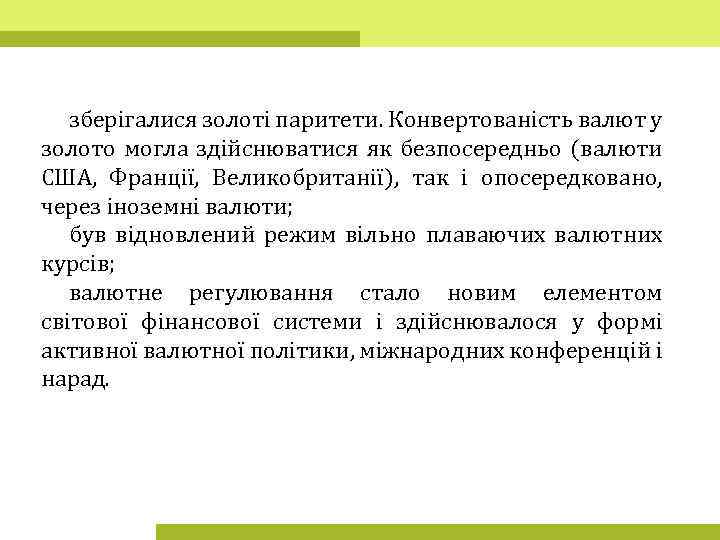 зберігалися золоті паритети. Конвертованість валют у золото могла здійснюватися як безпосередньо (валюти США, Франції, Великобританії), так і опосередковано, через іноземні валюти;

був відновлений режим вільно плаваючих валютних курсів;

валютне регулювання стало новим елементом світової фінансової системи і здійснювалося у формі активної валютної політики, міжнародних конференцій і нарад.